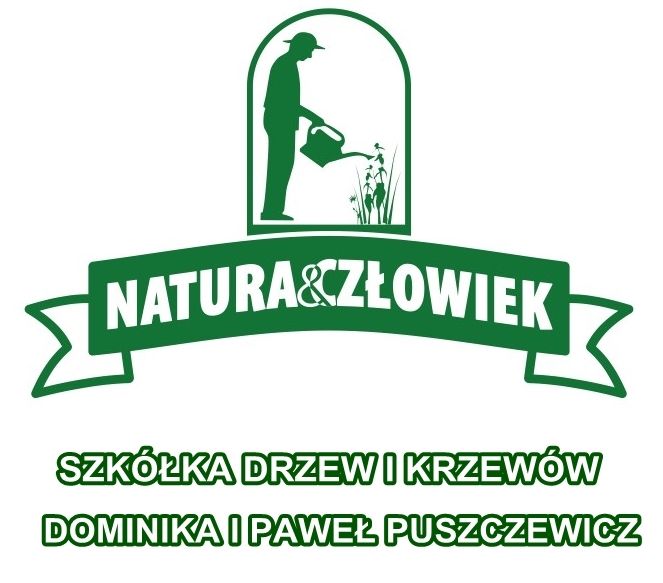 NATURA&CZŁOWIEK

SZKÓŁKA DRZEW I KRZEWÓW
DOMINIKA I PAWEŁ PUSZCZEWICZ